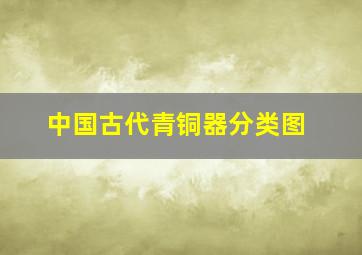 中国古代青铜器分类图